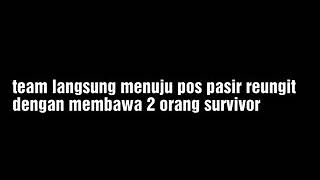 team langsung menuju pos pasir reungit dengan membawa 2 orang survivor